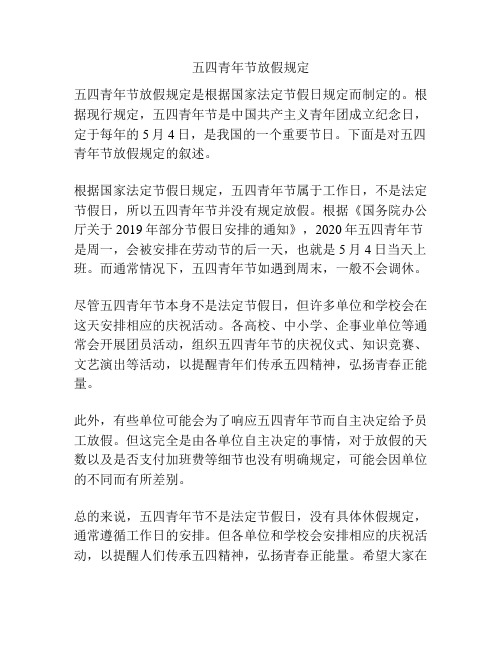 五四青年节放假规定

五四青年节放假规定是根据国家法定节假日规定而制定的。根据现行规定，五四青年节是中国共产主义青年团成立纪念日，定于每年的 5 月 4 日，是我国的一个重要节日。下面是对五四青年节放假规定的叙述。

根据国家法定节假日规定，五四青年节属于工作日，不是法定节假日，所以五四青年节并没有规定放假。根据《国务院办公厅关于 2019 年部分节假日安排的通知》，2020 年五四青年节是周一，会被安排在劳动节的后一天，也就是 5 月 4 日当天上班。而通常情况下，五四青年节如遇到周末，一般不会调休。

尽管五四青年节本身不是法定节假日，但许多单位和学校会在这天安排相应的庆祝活动。各高校、中小学、企事业单位等通常会开展团员活动，组织五四青年节的庆祝仪式、知识竞赛、文艺演出等活动，以提醒青年们传承五四精神，弘扬青春正能量。

此外，有些单位可能会为了响应五四青年节而自主决定给予员工放假。但这完全是由各单位自主决定的事情，对于放假的天数以及是否支付加班费等细节也没有明确规定，可能会因单位的不同而有所差别。

总的来说，五四青年节不是法定节假日，没有具体休假规定，通常遵循工作日的安排。但各单位和学校会安排相应的庆祝活动，以提醒人们传承五四精神，弘扬青春正能量。希望大家在